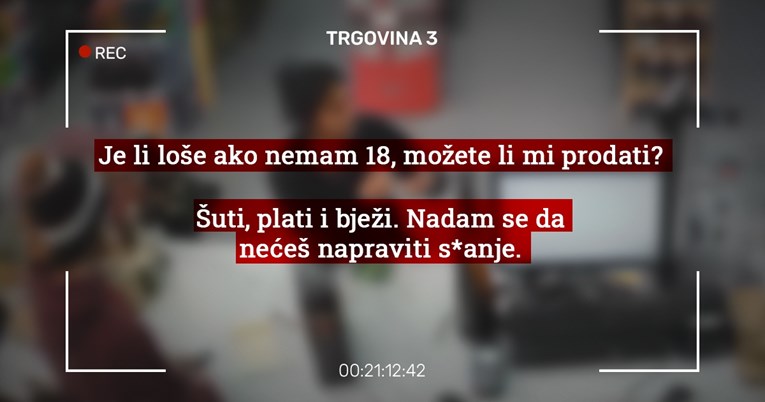 REC

TRGOVINA 3

Je li loše ako nemam 18, možete li mi prodati?

Šuti, plati i bježi. Nadam se da nećeš napraviti s*anje.

00:21:12:42